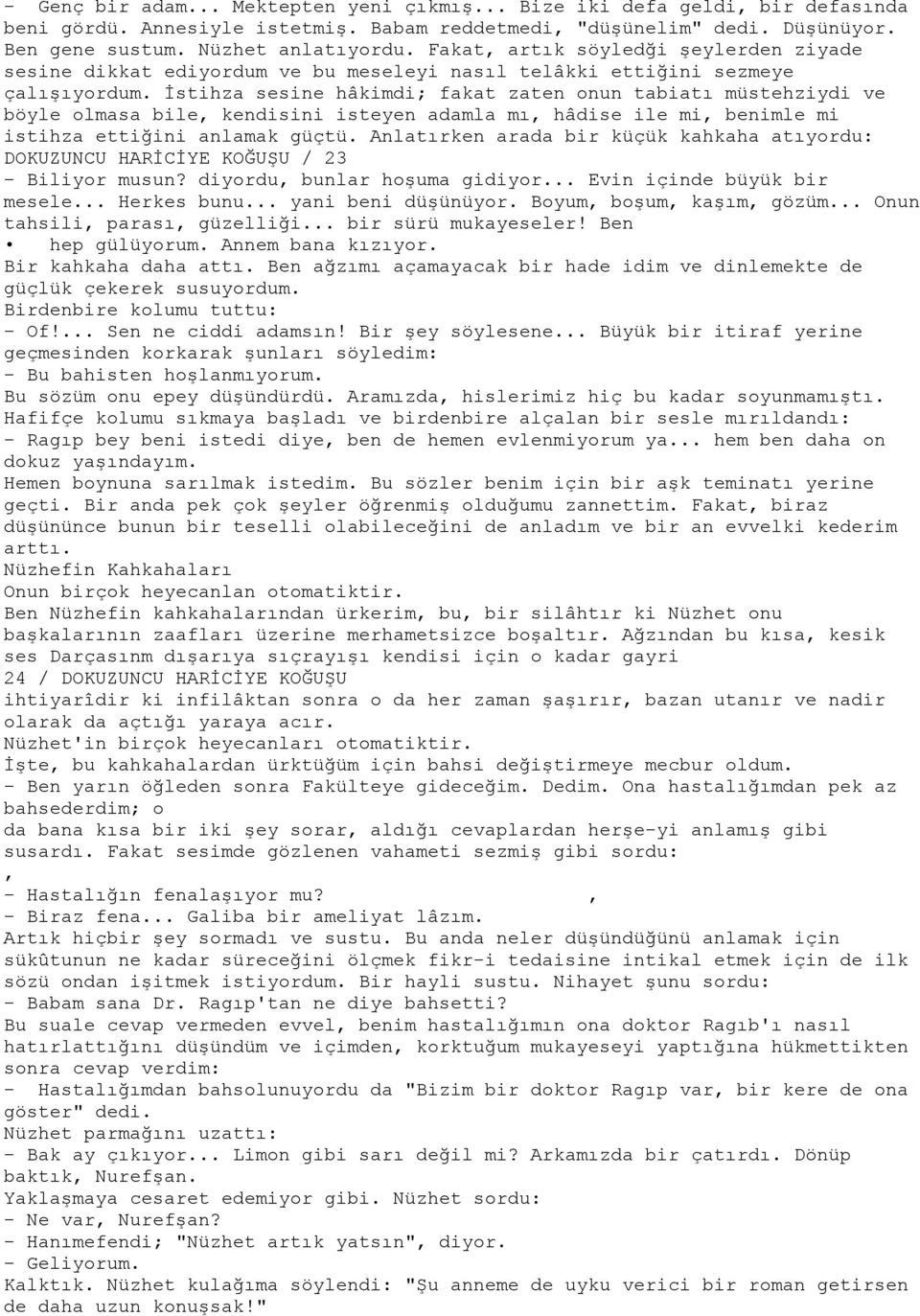 - Genç bir adam... Mektepten yeni çıkmış... Bize iki defa geldi, bir defasında beni gördü. Annesiyle istetmiş. Babam reddetmedi, "düşünelim" dedi. Düşünüyor. Ben gene sustum. Nüzhet anlatıyordu. Fakat, artık söyledği şeylerden ziyade sesine dikkat ediyordum ve bu meseleyi nasıl telâkki ettiğini sezmeye çalışıyordum. İstihza sesine hâkimdi; fakat zaten onun tabiatı müstehziydi ve böyle olmasa bile, kendisini isteyen adamla mı, hâdise ile mi, benimle mi istihza ettiğini anlamak güçtü. Anlatırken arada bir küçük kahkaha atıyordu:
DOKUZUNCU HARİCİYE KOĞUŞU / 23
- Biliyor musun? diyordu, bunlar hoşuma gidiyor... Evin içinde büyük bir mesele... Herkes bunu... yani beni düşünüyor. Boyum, boşum, kaşım, gözüm... Onun tahsili, parası, güzelliği... bir sürü mukayeseler! Ben
• hep gülüyorum. Annem bana kızıyor.
Bir kahkaha daha attı. Ben ağzımı açamayacak bir hade idim ve dinlemekte de güçlük çekerek susuyordum.
Birdenbire kolumu tuttu:
- Of!... Sen ne ciddi adamsın! Bir şey söylesene... Büyük bir itiraf yerine geçmesinden korkarak şunları söyledim:
- Bu bahisten hoşlanmıyorum.
Bu sözüm onu epey düşündürdü. Aramızda, hislerimiz hiç bu kadar soyunmamıştı.
Hafifçe kolumu sıkmaya başladı ve birdenbire alçalan bir sesle mırıldandı:
- Ragıp bey beni istedi diye, ben de hemen evlenmiyorum ya... hem ben daha on dokuz yaşındayım.
Hemen boynuna sarılmak istedim. Bu sözler benim için bir aşk teminatı yerine geçti. Bir anda pek çok şeyler öğrenmiş olduğumu zannettim. Fakat, biraz düşününce bunun bir teselli olabileceğini de anladım ve bir an evvelki kederim arttı.
Nüzhefin Kahkahaları
Onun birçok heyecanlan otomatiktir.
Ben Nüzhefin kahkahalarından ürkerim, bu, bir silâhtır ki Nüzhet onu başkalarının zaafları üzerine merhametsizce boşaltır. Ağzından bu kısa, kesik ses Darçasınm dışarıya sıçrayışı kendisi için o kadar gayri
24 / DOKUZUNCU HARİCİYE KOĞUŞU
ihtiyarîdir ki infilâktan sonra o da her zaman şaşırır, bazan utanır ve nadir olarak da açtığı yaraya acır.
Nüzhet'in birçok heyecanları otomatiktir.
İşte, bu kahkahalardan ürktüğüm için bahsi değiştirmeye mecbur oldum.
- Ben yarın öğleden sonra Fakülteye gideceğim. Dedim. Ona hastalığımdan pek az bahsederdim; o
da bana kısa bir iki şey sorar, aldığı cevaplardan herşe-yi anlamış gibi susardı. Fakat sesimde gözlenen vahameti sezmiş gibi sordu:
,
- Hastalığın fenalaşıyor mu? ,
- Biraz fena... Galiba bir ameliyat lâzım.
Artık hiçbir şey sormadı ve sustu. Bu anda neler düşündüğünü anlamak için sükûtunun ne kadar süreceğini ölçmek fikr-i tedaisine intikal etmek için de ilk sözü ondan işitmek istiyordum. Bir hayli sustu. Nihayet şunu sordu:
- Babam sana Dr. Ragıp'tan ne diye bahsetti?
Bu suale cevap vermeden evvel, benim hastalığımın ona doktor Ragıb'ı nasıl hatırlattığını düşündüm ve içimden, korktuğum mukayeseyi yaptığına hükmettikten sonra cevap verdim:
- Hastalığımdan bahsolunuyordu da "Bizim bir doktor Ragıp var, bir kere de ona göster" dedi.
Nüzhet parmağını uzattı:
- Bak ay çıkıyor... Limon gibi sarı değil mi? Arkamızda bir çatırdı. Dönüp baktık, Nurefşan.
Yaklaşmaya cesaret edemiyor gibi. Nüzhet sordu:
- Ne var, Nurefşan?
- Hanımefendi; "Nüzhet artık yatsın", diyor.
- Geliyorum.
Kalktık. Nüzhet kulağıma söylendi: "Şu anneme de uyku verici bir roman getirsen de daha uzun konuşsak!"